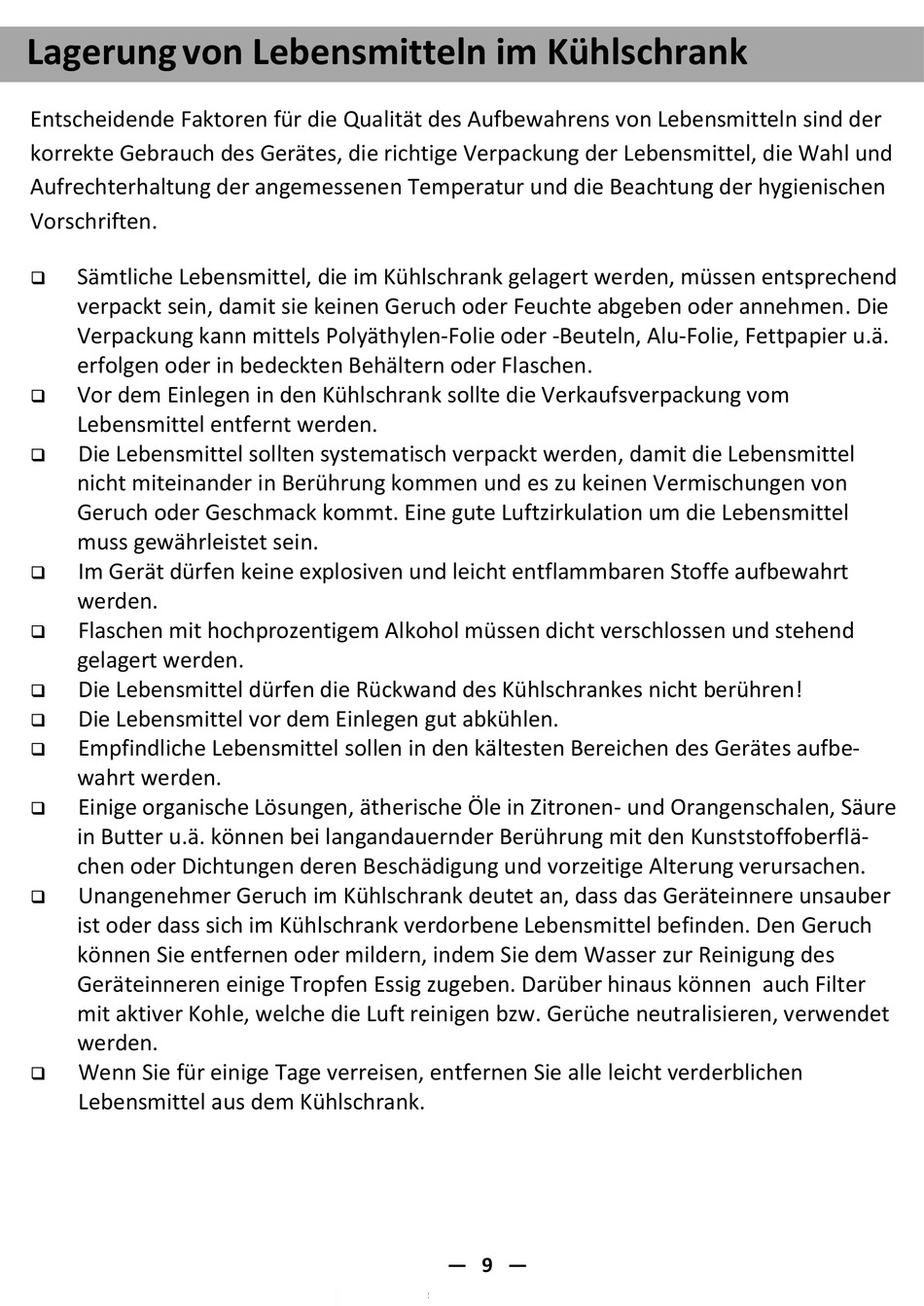 Lagerung von Lebensmitteln im Kühlschrank

Entscheidende Faktoren für die Qualität des Aufbewahrens von Lebensmitteln sind der korrekte Gebrauch des Gerätes, die richtige Verpackung der Lebensmittel, die Wahl und Aufrechterhaltung der angemessenen Temperatur und die Beachtung der hygienischen Vorschriften.

❑ Sämtliche Lebensmittel, die im Kühlschrank gelagert werden, müssen entsprechend verpackt sein, damit sie keinen Geruch oder Feuchte abgeben oder annehmen. Die Verpackung kann mittels Polyäthylen-Folie oder -Beuteln, Alu-Folie, Fettpapier u.ä. erfolgen oder in bedeckten Behältern oder Flaschen.
❑ Vor dem Einlegen in den Kühlschrank sollte die Verkaufsverpackung vom Lebensmittel entfernt werden.
❑ Die Lebensmittel sollten systematisch verpackt werden, damit die Lebensmittel nicht miteinander in Berührung kommen und es zu keinen Vermischungen von Geruch oder Geschmack kommt. Eine gute Luftzirkulation um die Lebensmittel muss gewährleistet sein.
❑ Im Gerät dürfen keine explosiven und leicht entflammbaren Stoffe aufbewahrt werden.
❑ Flaschen mit hochprozentigem Alkohol müssen dicht verschlossen und stehend gelagert werden.
❑ Die Lebensmittel dürfen die Rückwand des Kühlschrankes nicht berühren!
❑ Die Lebensmittel vor dem Einlegen gut abkühlen.
❑ Empfindliche Lebensmittel sollen in den kältesten Bereichen des Gerätes aufbewahrt werden.
❑ Einige organische Lösungen, ätherische Öle in Zitronen- und Orangenschalen, Säure in Butter u.ä. können bei langandauernder Berührung mit den Kunststoffoberflächen oder Dichtungen deren Beschädigung und vorzeitige Alterung verursachen.
❑ Unangenehmer Geruch im Kühlschrank deutet an, dass das Geräteinnere unsauber ist oder dass sich im Kühlschrank verdorbene Lebensmittel befinden. Den Geruch können Sie entfernen oder mildern, indem Sie dem Wasser zur Reinigung des Geräteinneren einige Tropfen Essig zugeben. Darüber hinaus können auch Filter mit aktiver Kohle, welche die Luft reinigen bzw. Gerüche neutralisieren, verwendet werden.
❑ Wenn Sie für einige Tage verreisen, entfernen Sie alle leicht verderblichen Lebensmittel aus dem Kühlschrank.

— 9 —